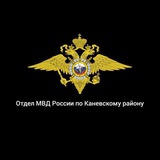 Отдел МВД России по Каневскому району